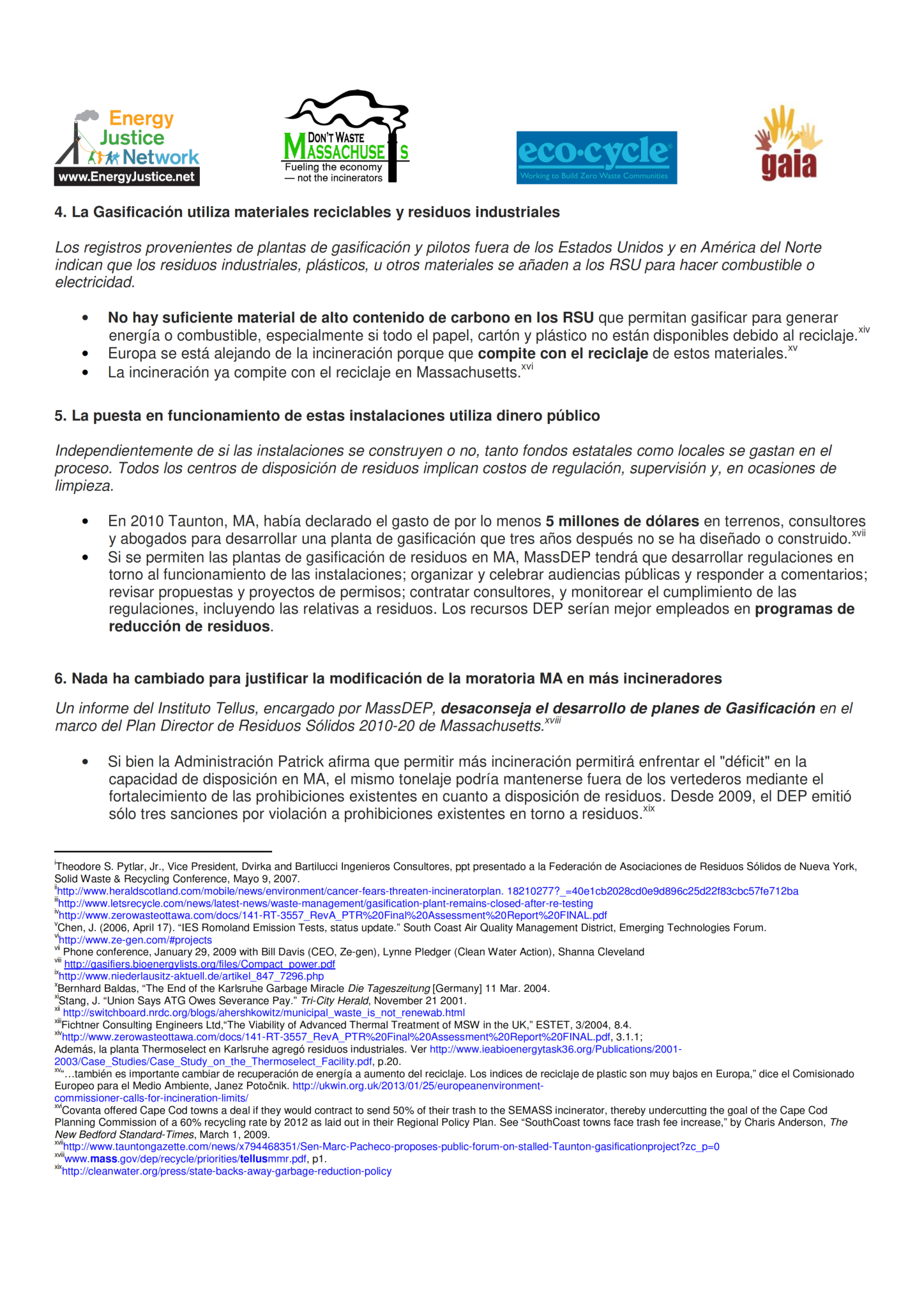 Energy Justice Network
www.EnergyJustice.net

DON'T WASTE MASSACHUSETTS
Fueling the economy
— not the incinerators

eco·cycle
Working to Build Zero Waste Communities

gaia

4. La Gasificación utiliza materiales reciclables y residuos industriales

Los registros provenientes de plantas de gasificación y pilotos fuera de los Estados Unidos y en América del Norte indican que los residuos industriales, plásticos, u otros materiales se añaden a los RSU para hacer combustible o electricidad.

• No hay suficiente material de alto contenido de carbono en los RSU que permitan gasificar para generar energía o combustible, especialmente si todo el papel, cartón y plástico no están disponibles debido al reciclaje.$^{xiv}$
• Europa se está alejando de la incineración porque que compite con el reciclaje de estos materiales.$^{xv}$
• La incineración ya compite con el reciclaje en Massachusetts.$^{xvi}$

5. La puesta en funcionamiento de estas instalaciones utiliza dinero público

Independientemente de si las instalaciones se construyen o no, tanto fondos estatales como locales se gastan en el proceso. Todos los centros de disposición de residuos implican costos de regulación, supervisión y, en ocasiones de limpieza.

• En 2010 Taunton, MA, había declarado el gasto de por lo menos 5 millones de dólares en terrenos, consultores y abogados para desarrollar una planta de gasificación que tres años después no se ha diseñado o construido.$^{xvii}$
• Si se permiten las plantas de gasificación de residuos en MA, MassDEP tendrá que desarrollar regulaciones en torno al funcionamiento de las instalaciones; organizar y celebrar audiencias públicas y responder a comentarios; revisar propuestas y proyectos de permisos; contratar consultores, y monitorear el cumplimiento de las regulaciones, incluyendo las relativas a residuos. Los recursos DEP serían mejor empleados en programas de reducción de residuos.

6. Nada ha cambiado para justificar la modificación de la moratoria MA en más incineradores

Un informe del Instituto Tellus, encargado por MassDEP, desaconseja el desarrollo de planes de Gasificación en el marco del Plan Director de Residuos Sólidos 2010-20 de Massachusetts.$^{xviii}$

• Si bien la Administración Patrick afirma que permitir más incineración permitirá enfrentar el "déficit" en la capacidad de disposición en MA, el mismo tonelaje podría mantenerse fuera de los vertederos mediante el fortalecimiento de las prohibiciones existentes en cuanto a disposición de residuos. Desde 2009, el DEP emitió sólo tres sanciones por violación a prohibiciones existentes en torno a residuos.$^{xix}$

$^{i}$Theodore S. Pytlar, Jr., Vice President, Dvirka and Bartilucci Ingenieros Consultores, ppt presentado a la Federación de Asociaciones de Residuos Sólidos de Nueva York, Solid Waste & Recycling Conference, Mayo 9, 2007.
$^{ii}$http://www.heraldscotland.com/mobile/news/environment/cancer-fears-threaten-incineratorplan. 18210277?_=40e1cb2028cd0e9d896c25d22f83cbc57fe712ba
$^{iii}$http://www.letsrecycle.com/news/latest-news/waste-management/gasification-plant-remains-closed-after-re-testing
$^{iv}$http://www.zerowasteottawa.com/docs/141-RT-3557_RevA_PTR%20Final%20Assessment%20Report%20FINAL.pdf
$^{v}$Chen, J. (2006, April 17). "IES Romoland Emission Tests, status update." South Coast Air Quality Management District, Emerging Technologies Forum.
$^{vi}$http://www.ze-gen.com/#projects
$^{vii}$ Phone conference, January 29, 2009 with Bill Davis (CEO, Ze-gen), Lynne Pledger (Clean Water Action), Shanna Cleveland
$^{viii}$ http://gasifiers.bioenergylists.org/files/Compact_power.pdf
$^{ix}$http://www.niederlausitz-aktuell.de/artikel_847_7296.php
$^{x}$Bernhard Baldas, "The End of the Karlsruhe Garbage Miracle Die Tageszeitung [Germany] 11 Mar. 2004.
$^{xi}$Stang, J. "Union Says ATG Owes Severance Pay." Tri-City Herald, November 21 2001.
$^{xii}$ http://switchboard.nrdc.org/blogs/ahershkowitz/municipal_waste_is_not_renewab.html
$^{xiii}$Fichtner Consulting Engineers Ltd,"The Viability of Advanced Thermal Treatment of MSW in the UK," ESTET, 3/2004, 8.4.
$^{xiv}$http://www.zerowasteottawa.com/docs/141-RT-3557_RevA_PTR%20Final%20Assessment%20Report%20FINAL.pdf, 3.1.1; Además, la planta Thermoselect en Karlsruhe agregó residuos industriales. Ver http://www.ieabioenergytask36.org/Publications/2001-2003/Case_Studies/Case_Study_on_the_Thermoselect_Facility.pdf, p.20.
$^{xv}$"…también es importante cambiar de recuperación de energía a aumento del reciclaje. Los indices de reciclaje de plastic son muy bajos en Europa," dice el Comisionado Europeo para el Medio Ambiente, Janez Potočnik. http://ukwin.org.uk/2013/01/25/europeanenvironment-commissioner-calls-for-incineration-limits/
$^{xvi}$Covanta offered Cape Cod towns a deal if they would contract to send 50% of their trash to the SEMASS incinerator, thereby undercutting the goal of the Cape Cod Planning Commission of a 60% recycling rate by 2012 as laid out in their Regional Policy Plan. See "SouthCoast towns face trash fee increase," by Charis Anderson, The New Bedford Standard-Times, March 1, 2009.
$^{xvii}$http://www.tauntongazette.com/news/x794468351/Sen-Marc-Pacheco-proposes-public-forum-on-stalled-Taunton-gasificationproject?zc_p=0
$^{xviii}$www.mass.gov/dep/recycle/priorities/tellusmmr.pdf, p1.
$^{xix}$http://cleanwater.org/press/state-backs-away-garbage-reduction-policy